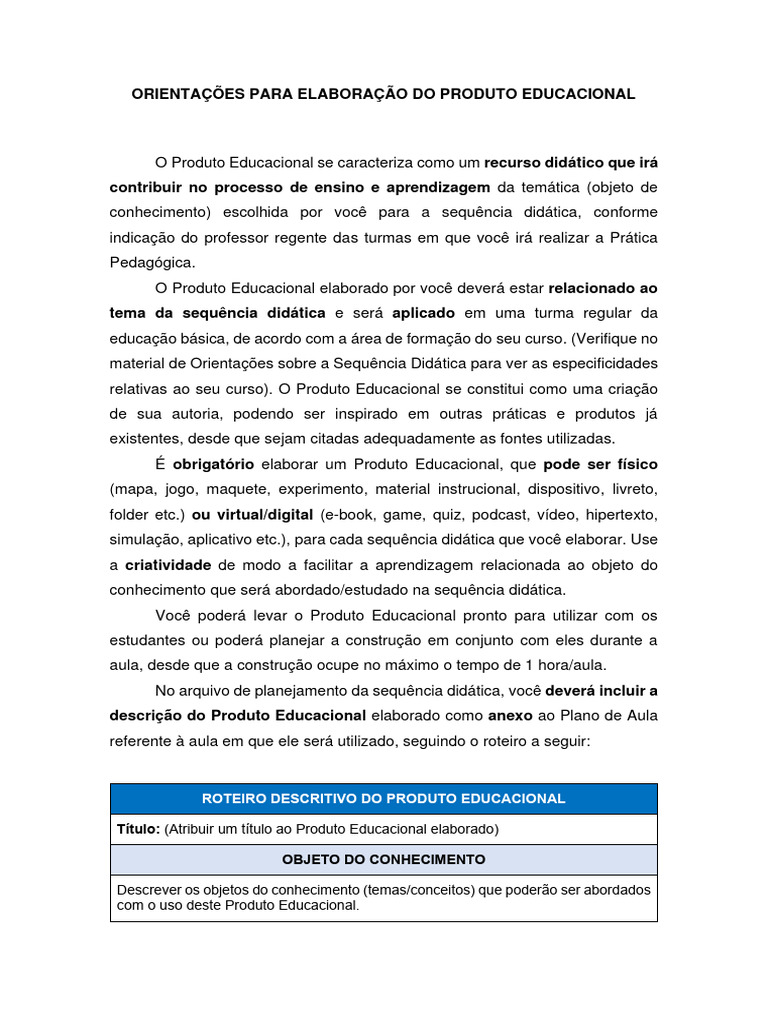 ORIENTAÇÕES PARA ELABORAÇÃO DO PRODUTO EDUCACIONAL

O Produto Educacional se caracteriza como um recurso didático que irá contribuir no processo de ensino e aprendizagem da temática (objeto de conhecimento) escolhida por você para a sequência didática, conforme indicação do professor regente das turmas em que você irá realizar a Prática Pedagógica.

O Produto Educacional elaborado por você deverá estar relacionado ao tema da sequência didática e será aplicado em uma turma regular da educação básica, de acordo com a área de formação do seu curso. (Verifique no material de Orientações sobre a Sequência Didática para ver as especificidades relativas ao seu curso). O Produto Educacional se constitui como uma criação de sua autoria, podendo ser inspirado em outras práticas e produtos já existentes, desde que sejam citadas adequadamente as fontes utilizadas.

É obrigatório elaborar um Produto Educacional, que pode ser físico (mapa, jogo, maquete, experimento, material instrucional, dispositivo, livreto, folder etc.) ou virtual/digital (e-book, game, quiz, podcast, vídeo, hipertexto, simulação, aplicativo etc.), para cada sequência didática que você elaborar. Use a criatividade de modo a facilitar a aprendizagem relacionada ao objeto do conhecimento que será abordado/estudado na sequência didática.

Você poderá levar o Produto Educacional pronto para utilizar com os estudantes ou poderá planejar a construção em conjunto com eles durante a aula, desde que a construção ocupe no máximo o tempo de 1 hora/aula.

No arquivo de planejamento da sequência didática, você deverá incluir a descrição do Produto Educacional elaborado como anexo ao Plano de Aula referente à aula em que ele será utilizado, seguindo o roteiro a seguir:

| ROTEIRO DESCRITIVO DO PRODUTO EDUCACIONAL |
|---|
| Título: (Atribuir um título ao Produto Educacional elaborado) |
| OBJETO DO CONHECIMENTO |
| Descrever os objetos do conhecimento (temas/conceitos) que poderão ser abordados com o uso deste Produto Educacional. |